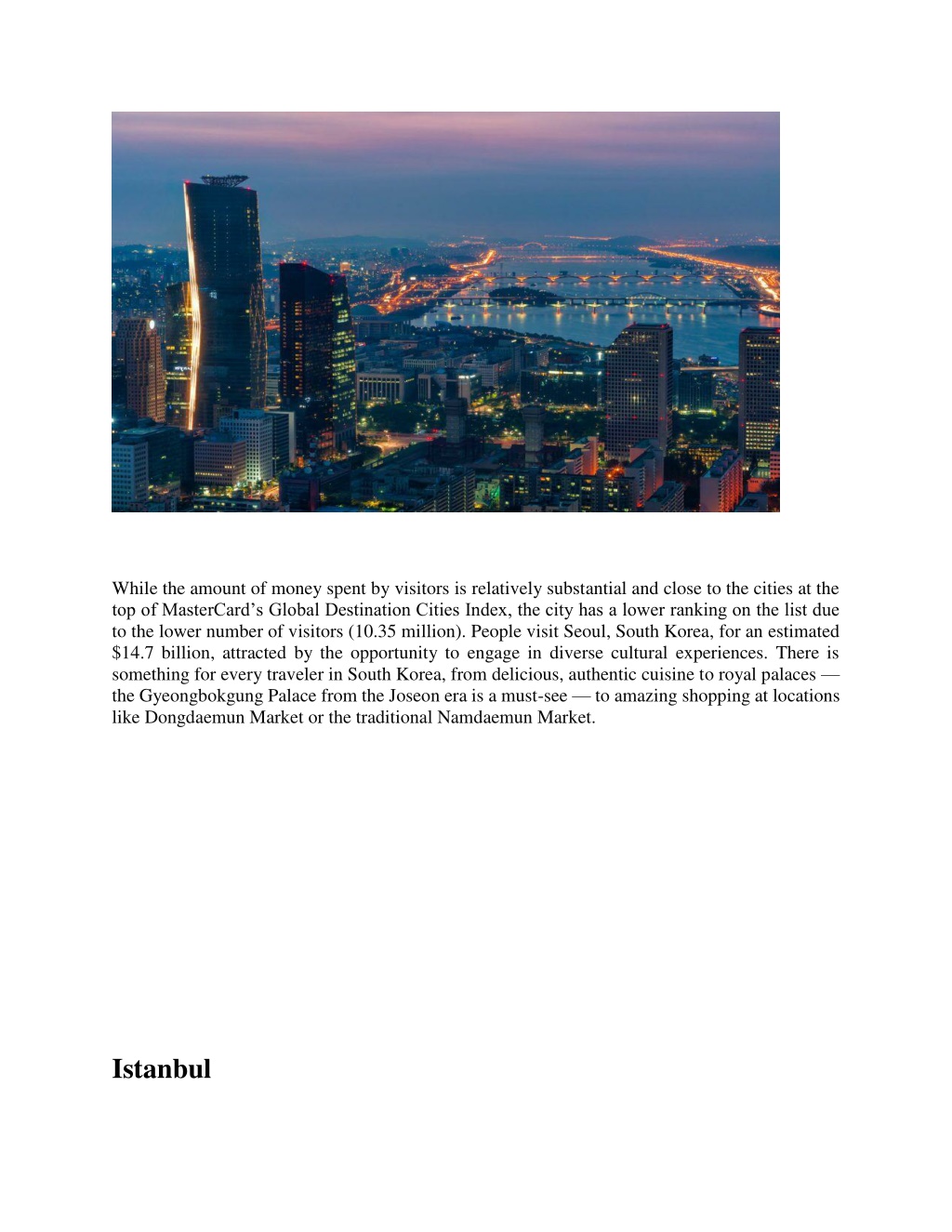 While the amount of money spent by visitors is relatively substantial and close to the cities at the top of MasterCard’s Global Destination Cities Index, the city has a lower ranking on the list due to the lower number of visitors (10.35 million). People visit Seoul, South Korea, for an estimated $14.7 billion, attracted by the opportunity to engage in diverse cultural experiences. There is something for every traveler in South Korea, from delicious, authentic cuisine to royal palaces — the Gyeongbokgung Palace from the Joseon era is a must-see — to amazing shopping at locations like Dongdaemun Market or the traditional Namdaemun Market.

Istanbul